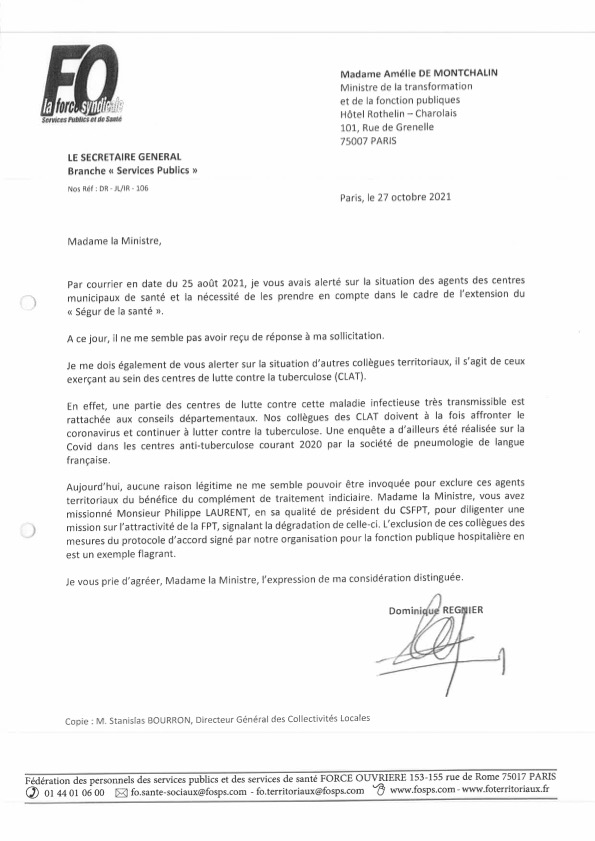 FO
la force syndicale
Services Publics et de Santé

LE SECRETAIRE GENERAL
Branche « Services Publics »

Nos Réf : DR - JL/IR - 106

Madame Amélie DE MONTCHALIN
Ministre de la transformation
et de la fonction publiques
Hôtel Rothelin – Charolais
101, Rue de Grenelle
75007 PARIS

Paris, le 27 octobre 2021

Madame la Ministre,

Par courrier en date du 25 août 2021, je vous avais alerté sur la situation des agents des centres municipaux de santé et la nécessité de les prendre en compte dans le cadre de l'extension du « Ségur de la santé ».

A ce jour, il ne me semble pas avoir reçu de réponse à ma sollicitation.

Je me dois également de vous alerter sur la situation d'autres collègues territoriaux, il s'agit de ceux exerçant au sein des centres de lutte contre la tuberculose (CLAT).

En effet, une partie des centres de lutte contre cette maladie infectieuse très transmissible est rattachée aux conseils départementaux. Nos collègues des CLAT doivent à la fois affronter le coronavirus et continuer à lutter contre la tuberculose. Une enquête a d'ailleurs été réalisée sur la Covid dans les centres anti-tuberculose courant 2020 par la société de pneumologie de langue française.

Aujourd'hui, aucune raison légitime ne me semble pouvoir être invoquée pour exclure ces agents territoriaux du bénéfice du complément de traitement indiciaire. Madame la Ministre, vous avez missionné Monsieur Philippe LAURENT, en sa qualité de président du CSFPT, pour diligenter une mission sur l'attractivité de la FPT, signalant la dégradation de celle-ci. L'exclusion de ces collègues des mesures du protocole d'accord signé par notre organisation pour la fonction publique hospitalière en est un exemple flagrant.

Je vous prie d'agréer, Madame la Ministre, l'expression de ma considération distinguée.

Dominique REGNIER

Copie : M. Stanislas BOURRON, Directeur Général des Collectivités Locales

Fédération des personnels des services publics et des services de santé FORCE OUVRIERE 153-155 rue de Rome 75017 PARIS
01 44 01 06 00 fo.sante-sociaux@fosps.com - fo.territoriaux@fosps.com www.fosps.com - www.foterritoriaux.fr